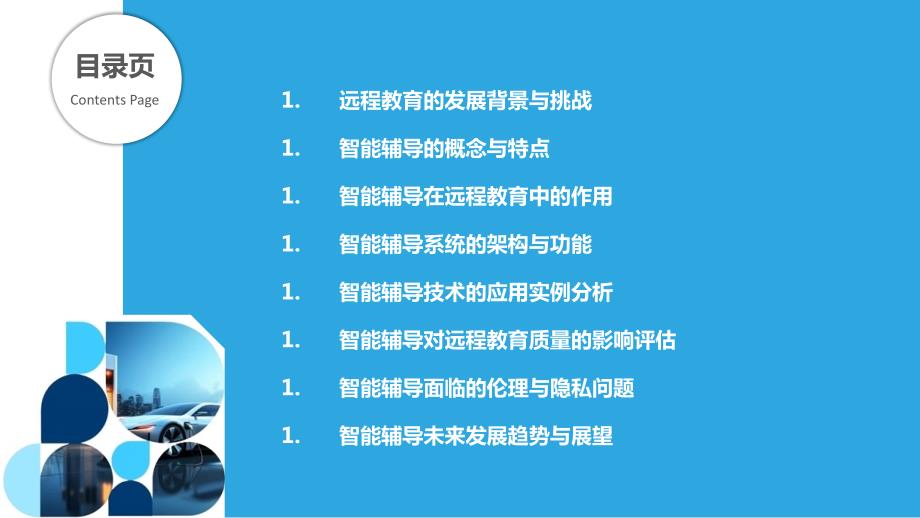 目录页
Contents Page

1. 远程教育的发展背景与挑战
1. 智能辅导的概念与特点
1. 智能辅导在远程教育中的作用
1. 智能辅导系统的架构与功能
1. 智能辅导技术的应用实例分析
1. 智能辅导对远程教育质量的影响评估
1. 智能辅导面临的伦理与隐私问题
1. 智能辅导未来发展趋势与展望